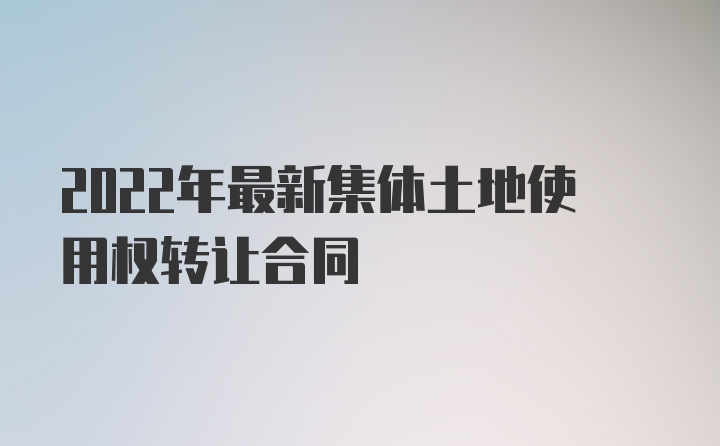 2022年最新集体土地使用权转让合同